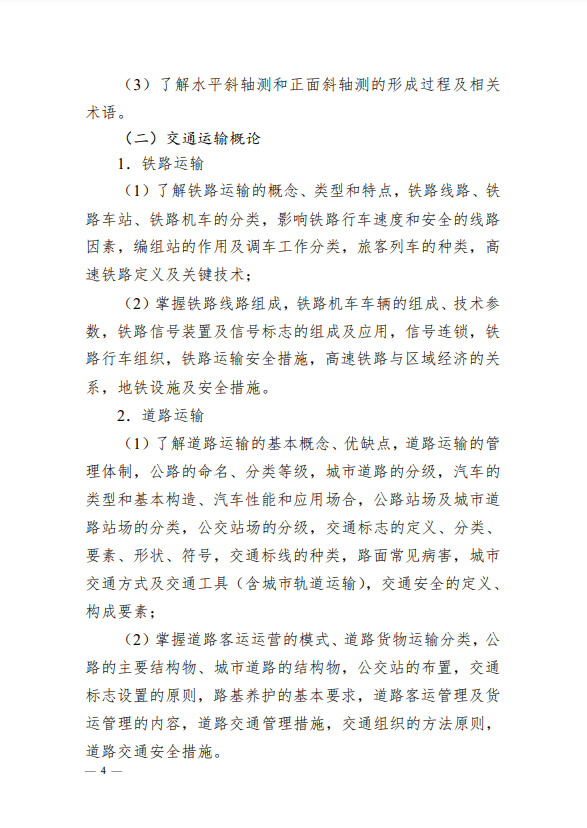 （3）了解水平斜轴测和正面斜轴测的形成过程及相关术语。

（二）交通运输概论

1．铁路运输

（1）了解铁路运输的概念、类型和特点，铁路线路、铁路车站、铁路机车的分类，影响铁路行车速度和安全的线路因素，编组站的作用及调车工作分类，旅客列车的种类，高速铁路定义及关键技术；

（2）掌握铁路线路组成，铁路机车车辆的组成、技术参数，铁路信号装置及信号标志的组成及应用，信号连锁，铁路行车组织，铁路运输安全措施，高速铁路与区域经济的关系，地铁设施及安全措施。

2．道路运输

（1）了解道路运输的基本概念、优缺点，道路运输的管理体制，公路的命名、分类等级，城市道路的分级，汽车的类型和基本构造、汽车性能和应用场合，公路站场及城市道路站场的分类，公交站场的分级，交通标志的定义、分类、要素、形状、符号，交通标线的种类，路面常见病害，城市交通方式及交通工具（含城市轨道运输），交通安全的定义、构成要素；

（2）掌握道路客运运营的模式、道路货物运输分类，公路的主要结构物、城市道路的结构物，公交站的布置，交通标志设置的原则，路基养护的基本要求，道路客运管理及货运管理的内容，道路交通管理措施，交通组织的方法原则，道路交通安全措施。

— 4 —